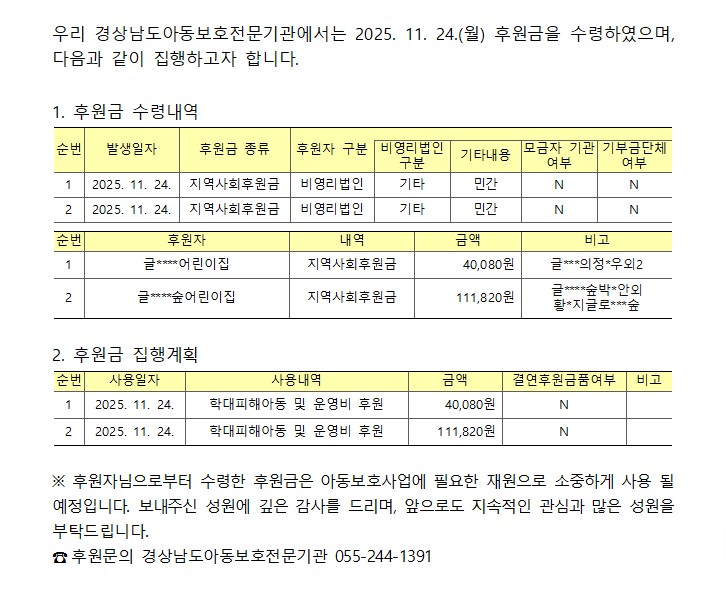 우리 경상남도아동보호전문기관에서는 2025. 11. 24.(월) 후원금을 수령하였으며, 다음과 같이 집행하고자 합니다.

1. 후원금 수령내역

| 순번 | 발생일자 | 후원금 종류 | 후원자 구분 | 비영리법인 구분 | 기타내용 | 모금자 기관 여부 | 기부금단체 여부 |
|---|---|---|---|---|---|---|---|
| 1 | 2025. 11. 24. | 지역사회후원금 | 비영리법인 | 기타 | 민간 | N | N |
| 2 | 2025. 11. 24. | 지역사회후원금 | 비영리법인 | 기타 | 민간 | N | N |

| 순번 | 후원자 | 내역 | 금액 | 비고 |
|---|---|---|---|---|
| 1 | 글****어린이집 | 지역사회후원금 | 40,080원 | 글***의정*우외2 |
| 2 | 글****숲어린이집 | 지역사회후원금 | 111,820원 | 글****숲박*안외 황*지글로***숲 |

2. 후원금 집행계획

| 순번 | 사용일자 | 사용내역 | 금액 | 결연후원금품여부 | 비고 |
|---|---|---|---|---|---|
| 1 | 2025. 11. 24. | 학대피해아동 및 운영비 후원 | 40,080원 | N | |
| 2 | 2025. 11. 24. | 학대피해아동 및 운영비 후원 | 111,820원 | N | |

※ 후원자님으로부터 수령한 후원금은 아동보호사업에 필요한 재원으로 소중하게 사용 될 예정입니다. 보내주신 성원에 깊은 감사를 드리며, 앞으로도 지속적인 관심과 많은 성원을 부탁드립니다.
☎ 후원문의 경상남도아동보호전문기관 055-244-1391